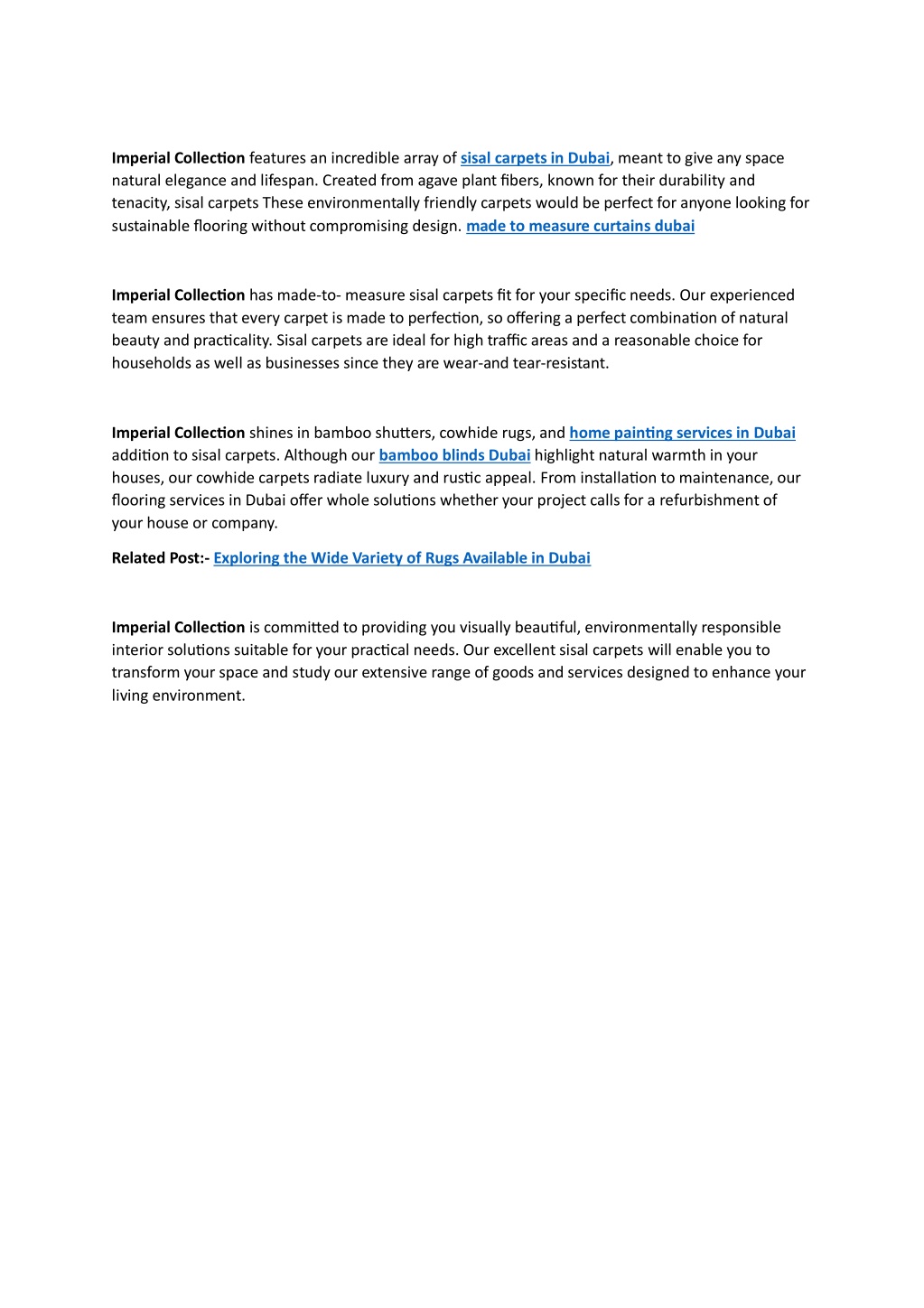 Imperial Collection features an incredible array of sisal carpets in Dubai, meant to give any space natural elegance and lifespan. Created from agave plant fibers, known for their durability and tenacity, sisal carpets These environmentally friendly carpets would be perfect for anyone looking for sustainable flooring without compromising design. made to measure curtains dubai

Imperial Collection has made-to- measure sisal carpets fit for your specific needs. Our experienced team ensures that every carpet is made to perfection, so offering a perfect combination of natural beauty and practicality. Sisal carpets are ideal for high traffic areas and a reasonable choice for households as well as businesses since they are wear-and tear-resistant.

Imperial Collection shines in bamboo shutters, cowhide rugs, and home painting services in Dubai addition to sisal carpets. Although our bamboo blinds Dubai highlight natural warmth in your houses, our cowhide carpets radiate luxury and rustic appeal. From installation to maintenance, our flooring services in Dubai offer whole solutions whether your project calls for a refurbishment of your house or company.

Related Post:- Exploring the Wide Variety of Rugs Available in Dubai

Imperial Collection is committed to providing you visually beautiful, environmentally responsible interior solutions suitable for your practical needs. Our excellent sisal carpets will enable you to transform your space and study our extensive range of goods and services designed to enhance your living environment.